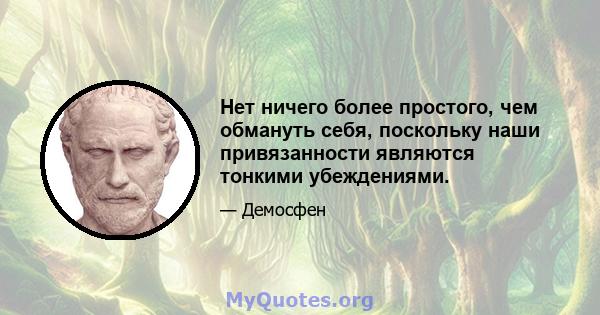 Нет ничего более простого, чем обмануть себя, поскольку наши привязанности являются тонкими убеждениями.

— Демосфен

MyQuotes.org